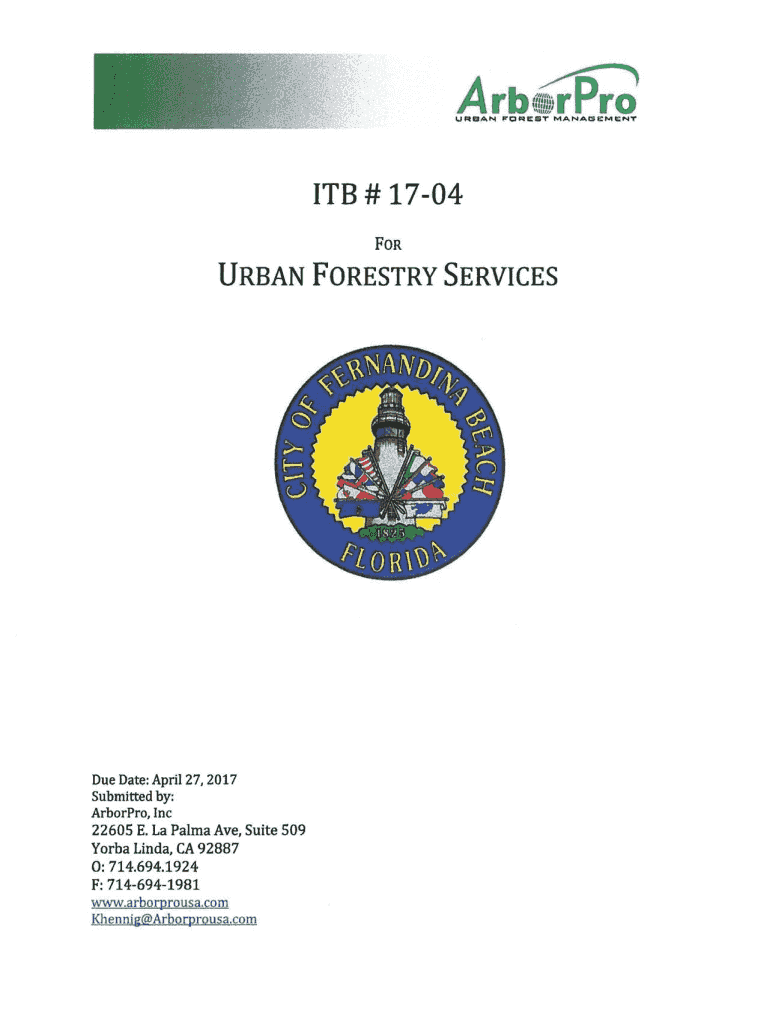 ArborPro
URBAN FOREST MANAGEMENT

ITB # 17-04

FOR

URBAN FORESTRY SERVICES

CITY OF FERNANDINA BEACH
1825
FLORIDA

Due Date: April 27, 2017
Submitted by:
ArborPro, Inc
22605 E. La Palma Ave, Suite 509
Yorba Linda, CA 92887
O: 714.694.1924
F: 714-694-1981
www.arborprousa.com
Khennig@Arborprousa.com